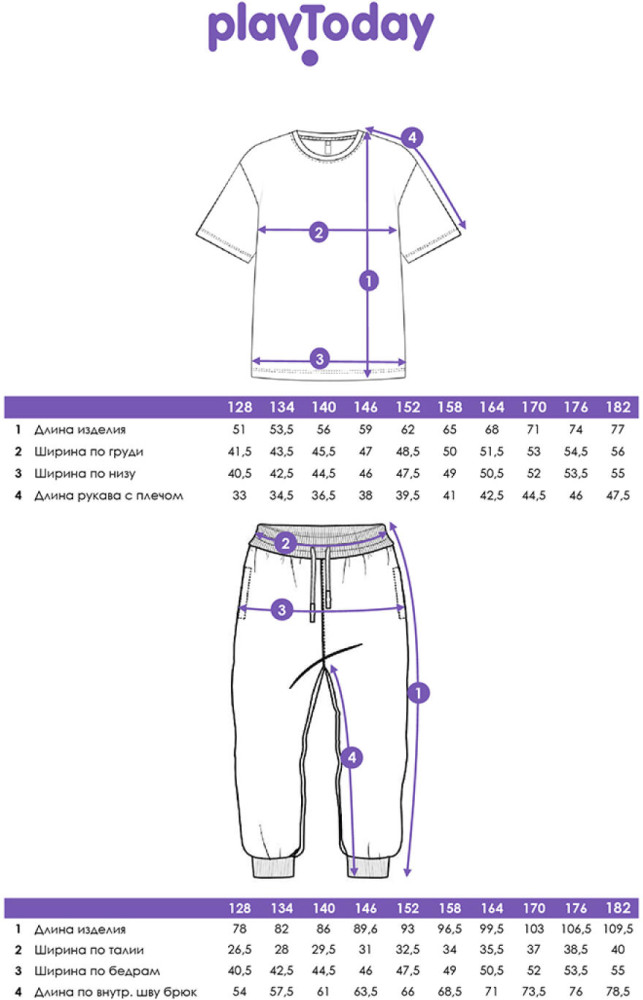 playToday

4
2
1
3

| | | 128 | 134 | 140 | 146 | 152 | 158 | 164 | 170 | 176 | 182 |
|---|---|---|---|---|---|---|---|---|---|---|---|
| 1 | Длина изделия | 51 | 53,5 | 56 | 59 | 62 | 65 | 68 | 71 | 74 | 77 |
| 2 | Ширина по груди | 41,5 | 43,5 | 45,5 | 47 | 48,5 | 50 | 51,5 | 53 | 54,5 | 56 |
| 3 | Ширина по низу | 40,5 | 42,5 | 44,5 | 46 | 47,5 | 49 | 50,5 | 52 | 53,5 | 55 |
| 4 | Длина рукава с плечом | 33 | 34,5 | 36,5 | 38 | 39,5 | 41 | 42,5 | 44,5 | 46 | 47,5 |

2
3
1
4

| | | 128 | 134 | 140 | 146 | 152 | 158 | 164 | 170 | 176 | 182 |
|---|---|---|---|---|---|---|---|---|---|---|---|
| 1 | Длина изделия | 78 | 82 | 86 | 89,6 | 93 | 96,5 | 99,5 | 103 | 106,5 | 109,5 |
| 2 | Ширина по талии | 26,5 | 28 | 29,5 | 31 | 32,5 | 34 | 35,5 | 37 | 38,5 | 40 |
| 3 | Ширина по бедрам | 40,5 | 42,5 | 44,5 | 46 | 47,5 | 49 | 50,5 | 52 | 53,5 | 55 |
| 4 | Длина по внутр. шву брюк | 54 | 57,5 | 61 | 63,5 | 66 | 68,5 | 71 | 73,5 | 76 | 78,5 |